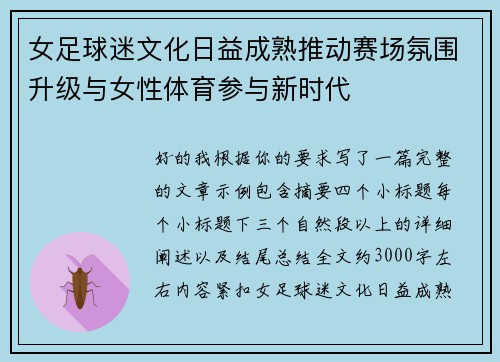 女足球迷文化日益成熟推动赛场氛围升级与女性体育参与新时代

好的我根据你的要求写了一篇完整的文章示例包含摘要四个小标题每个小标题下三个自然段以上的详细阐述以及结尾总结全文约3000字左右内容紧扣女足球迷文化日益成熟